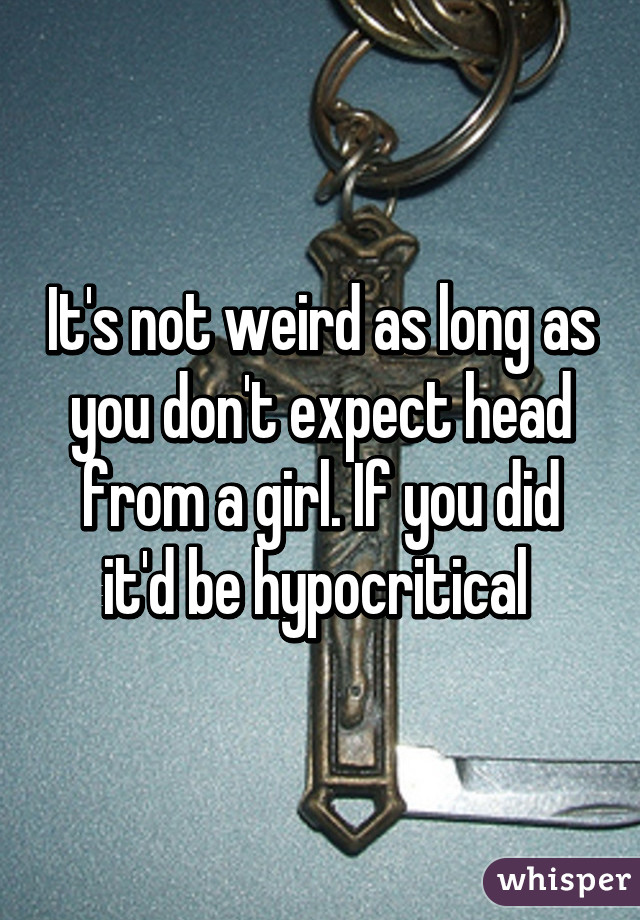 It's not weird as long as you don't expect head from a girl. If you did it'd be hypocritical

whisper